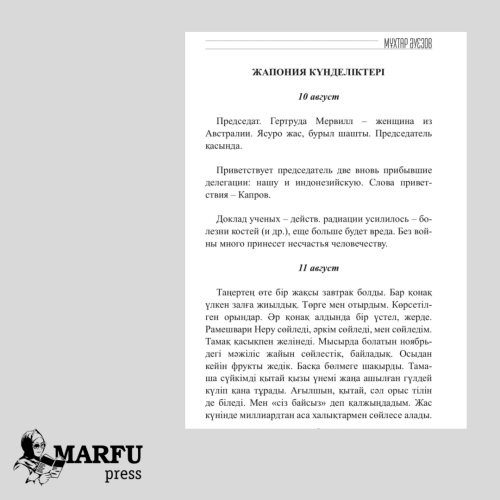 МҰХТАР ӘУЕЗОВ

ЖАПОНИЯ КҮНДЕЛІКТЕРІ

10 август

Председат. Гертруда Мервилл – женщина из Австралии. Ясуро жас, бурыл шашты. Председатель қасында.

Приветствует председатель две вновь прибывшие делегации: нашу и индонезийскую. Слова приветствия – Капров.

Доклад ученых – действ. радиации усилилось – болезни костей (и др.), еще больше будет вреда. Без войны много принесет несчастья человечеству.

11 август

Таңертең өте бір жақсы завтрак болды. Бар қонақ үлкен залға жиылдық. Төрге мен отырдым. Көрсетілген орындар. Әр қонақ алдында бір үстел, жерде. Рамешвари Неру сөйледі, әркім сөйледі, мен сөйледім. Тамақ қасықпен желінеді. Мысырда болатын ноябрьдегі мәжіліс жайын сөйлестік, байладық. Осыдан кейін фрукты жедік. Басқа бөлмеге шақырды. Тамаша сүйкімді қытай қызы үнемі жаңа ашылған гүлдей күліп қана тұрады. Ағылшын, қытай, сәл орыс тілін де біледі. Мен «сіз байсыз» деп қалжыңдадым. Жас күнінде миллиардтан аса халықтармен сөйлесе алады.

MARFU
press